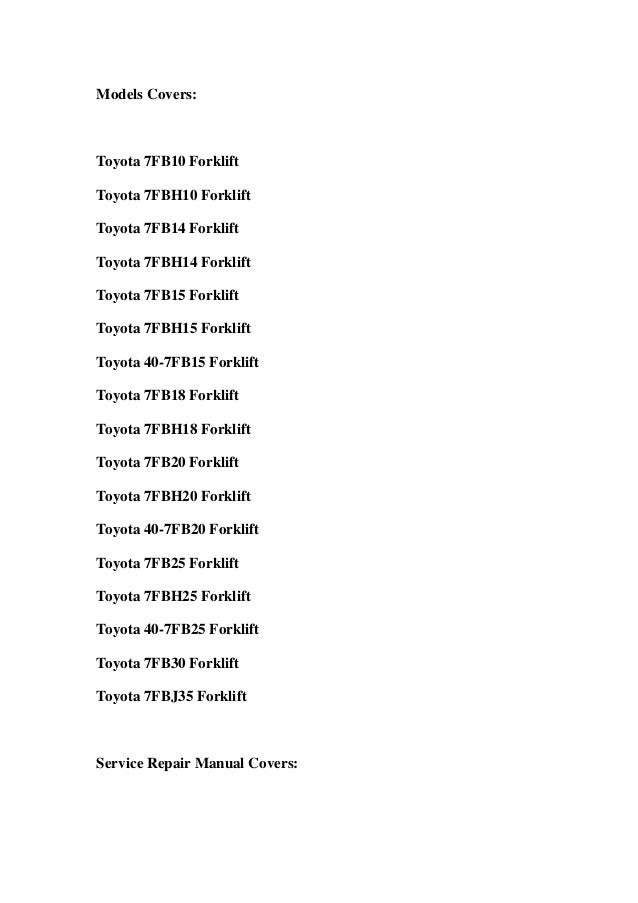 Models Covers:

Toyota 7FB10 Forklift

Toyota 7FBH10 Forklift

Toyota 7FB14 Forklift

Toyota 7FBH14 Forklift

Toyota 7FB15 Forklift

Toyota 7FBH15 Forklift

Toyota 40-7FB15 Forklift

Toyota 7FB18 Forklift

Toyota 7FBH18 Forklift

Toyota 7FB20 Forklift

Toyota 7FBH20 Forklift

Toyota 40-7FB20 Forklift

Toyota 7FB25 Forklift

Toyota 7FBH25 Forklift

Toyota 40-7FB25 Forklift

Toyota 7FB30 Forklift

Toyota 7FBJ35 Forklift

Service Repair Manual Covers: